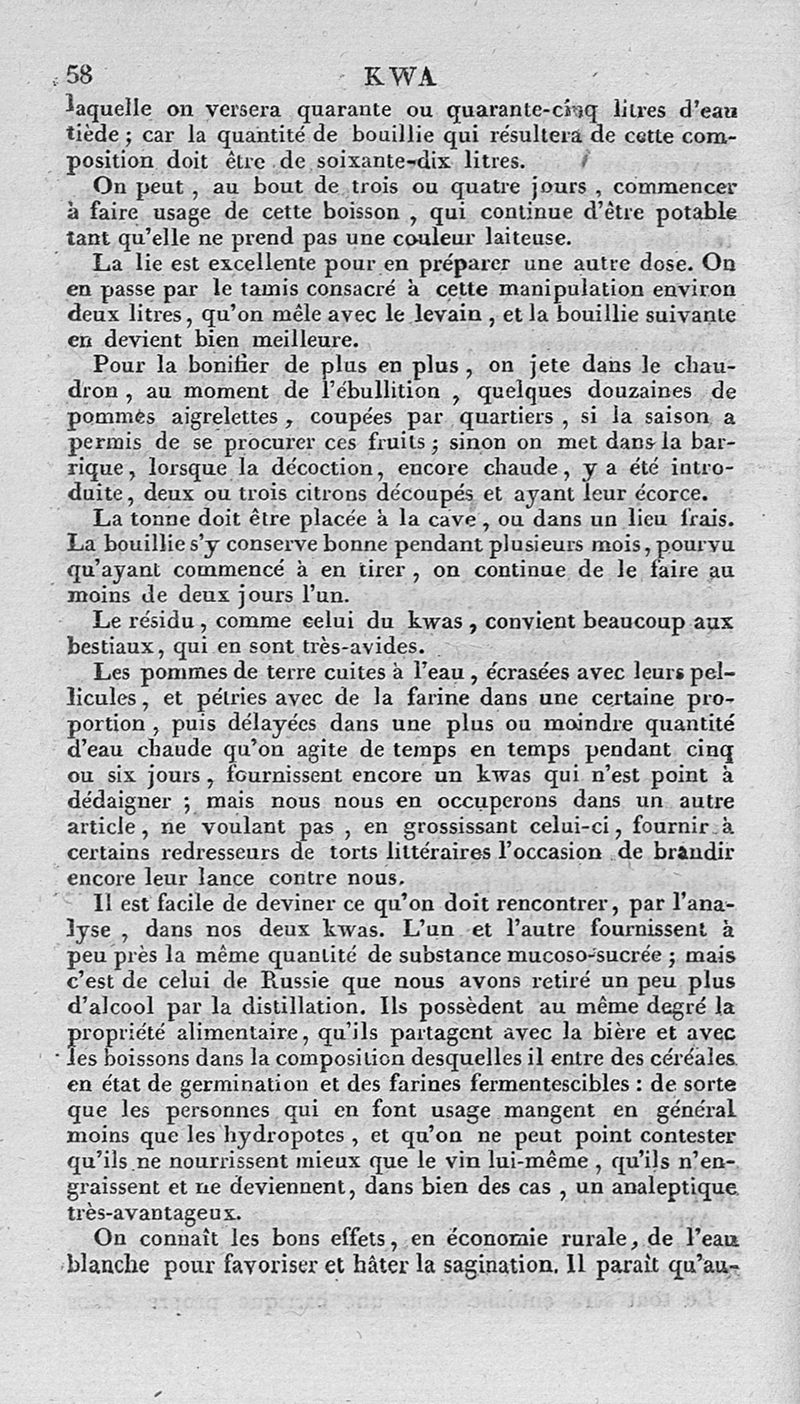 58 KWA

laquelle on versera quarante ou quarante-cinq litres d'eau tiède ; car la quantité de bouillie qui résultera de cette composition doit être de soixante-dix litres.

On peut, au bout de trois ou quatre jours, commencer à faire usage de cette boisson, qui continue d'être potable tant qu'elle ne prend pas une couleur laiteuse.

La lie est excellente pour en préparer une autre dose. On en passe par le tamis consacré à cette manipulation environ deux litres, qu'on mêle avec le levain, et la bouillie suivante en devient bien meilleure.

Pour la bonifier de plus en plus, on jete dans le chaudron, au moment de l'ébullition, quelques douzaines de pommes aigrelettes, coupées par quartiers, si la saison a permis de se procurer ces fruits ; sinon on met dans la barrique, lorsque la décoction, encore chaude, y a été introduite, deux ou trois citrons découpés et ayant leur écorce.

La tonne doit être placée à la cave, ou dans un lieu frais. La bouillie s'y conserve bonne pendant plusieurs mois, pourvu qu'ayant commencé à en tirer, on continue de le faire au moins de deux jours l'un.

Le résidu, comme celui du kwas, convient beaucoup aux bestiaux, qui en sont très-avides.

Les pommes de terre cuites à l'eau, écrasées avec leurs pellicules, et pétries avec de la farine dans une certaine proportion, puis délayées dans une plus ou moindre quantité d'eau chaude qu'on agite de temps en temps pendant cinq ou six jours, fournissent encore un kwas qui n'est point à dédaigner ; mais nous nous en occuperons dans un autre article, ne voulant pas, en grossissant celui-ci, fournir à certains redresseurs de torts littéraires l'occasion de brandir encore leur lance contre nous.

Il est facile de deviner ce qu'on doit rencontrer, par l'analyse, dans nos deux kwas. L'un et l'autre fournissent à peu près la même quantité de substance mucoso-sucrée ; mais c'est de celui de Russie que nous avons retiré un peu plus d'alcool par la distillation. Ils possèdent au même degré la propriété alimentaire, qu'ils partagent avec la bière et avec les boissons dans la composition desquelles il entre des céréales en état de germination et des farines fermentescibles : de sorte que les personnes qui en font usage mangent en général moins que les hydropotes, et qu'on ne peut point contester qu'ils ne nourrissent mieux que le vin lui-même, qu'ils n'engraissent et ne deviennent, dans bien des cas, un analeptique très-avantageux.

On connaît les bons effets, en économie rurale, de l'eau blanche pour favoriser et hâter la sagination. Il paraît qu'au-